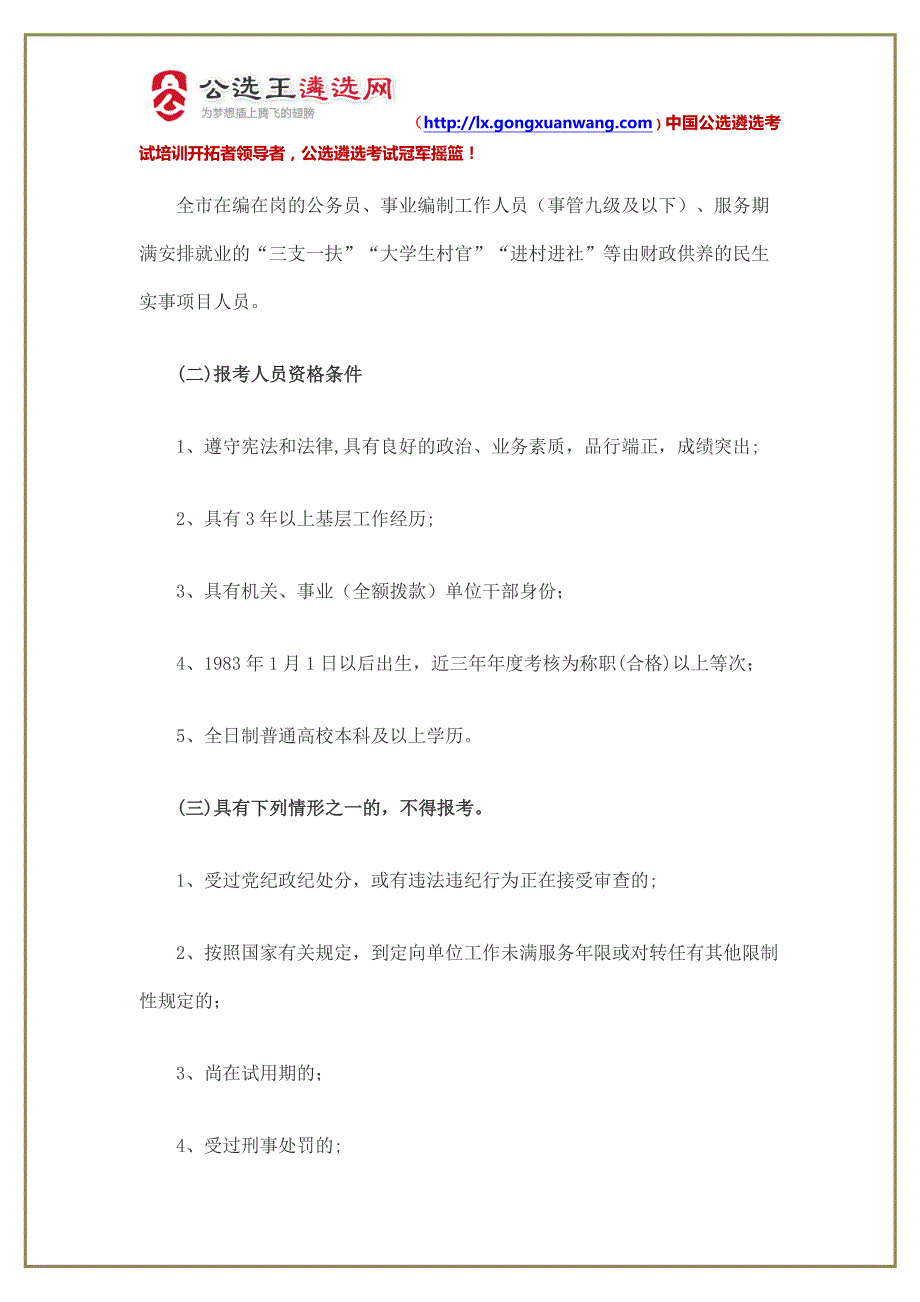 公选王遴选网
为梦想插上腾飞的翅膀

（http://lx.gongxuanwang.com）中国公选遴选考试培训开拓者领导者，公选遴选考试冠军摇篮！

全市在编在岗的公务员、事业编制工作人员（事管九级及以下）、服务期满安排就业的“三支一扶”“大学生村官”“进村进社”等由财政供养的民生实事项目人员。

(二)报考人员资格条件

1、遵守宪法和法律,具有良好的政治、业务素质，品行端正，成绩突出;

2、具有3年以上基层工作经历;

3、具有机关、事业（全额拨款）单位干部身份;

4、1983年1月1日以后出生，近三年年度考核为称职(合格)以上等次;

5、全日制普通高校本科及以上学历。

(三)具有下列情形之一的，不得报考。

1、受过党纪政纪处分，或有违法违纪行为正在接受审查的;

2、按照国家有关规定，到定向单位工作未满服务年限或对转任有其他限制性规定的;

3、尚在试用期的;

4、受过刑事处罚的;